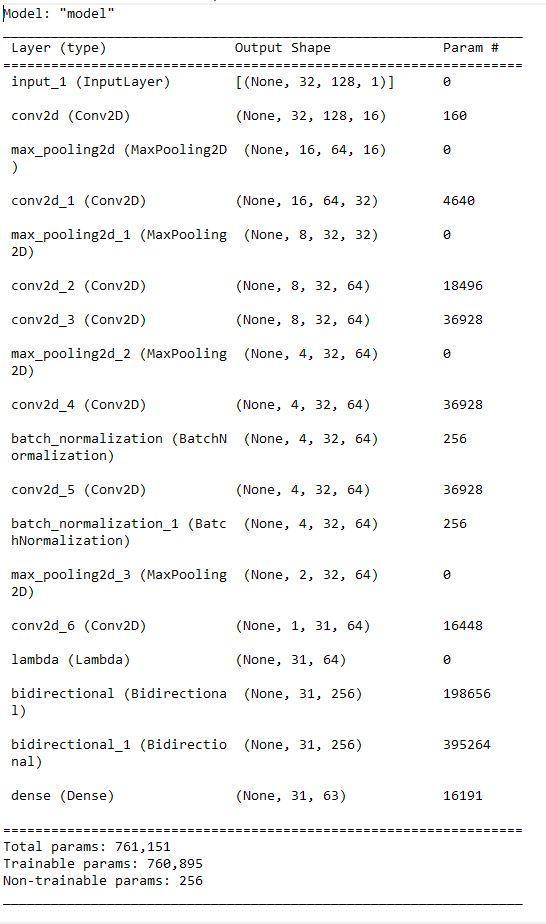 Model: "model"

| Layer (type) | Output Shape | Param # |
|---|---|---|
| input_1 (InputLayer) | [(None, 32, 128, 1)] | 0 |
| conv2d (Conv2D) | (None, 32, 128, 16) | 160 |
| max_pooling2d (MaxPooling2D ) | (None, 16, 64, 16) | 0 |
| conv2d_1 (Conv2D) | (None, 16, 64, 32) | 4640 |
| max_pooling2d_1 (MaxPooling 2D) | (None, 8, 32, 32) | 0 |
| conv2d_2 (Conv2D) | (None, 8, 32, 64) | 18496 |
| conv2d_3 (Conv2D) | (None, 8, 32, 64) | 36928 |
| max_pooling2d_2 (MaxPooling 2D) | (None, 4, 32, 64) | 0 |
| conv2d_4 (Conv2D) | (None, 4, 32, 64) | 36928 |
| batch_normalization (BatchN ormalization) | (None, 4, 32, 64) | 256 |
| conv2d_5 (Conv2D) | (None, 4, 32, 64) | 36928 |
| batch_normalization_1 (Batc hNormalization) | (None, 4, 32, 64) | 256 |
| max_pooling2d_3 (MaxPooling 2D) | (None, 2, 32, 64) | 0 |
| conv2d_6 (Conv2D) | (None, 1, 31, 64) | 16448 |
| lambda (Lambda) | (None, 31, 64) | 0 |
| bidirectional (Bidirectiona l) | (None, 31, 256) | 198656 |
| bidirectional_1 (Bidirectio nal) | (None, 31, 256) | 395264 |
| dense (Dense) | (None, 31, 63) | 16191 |

Total params: 761,151
Trainable params: 760,895
Non-trainable params: 256